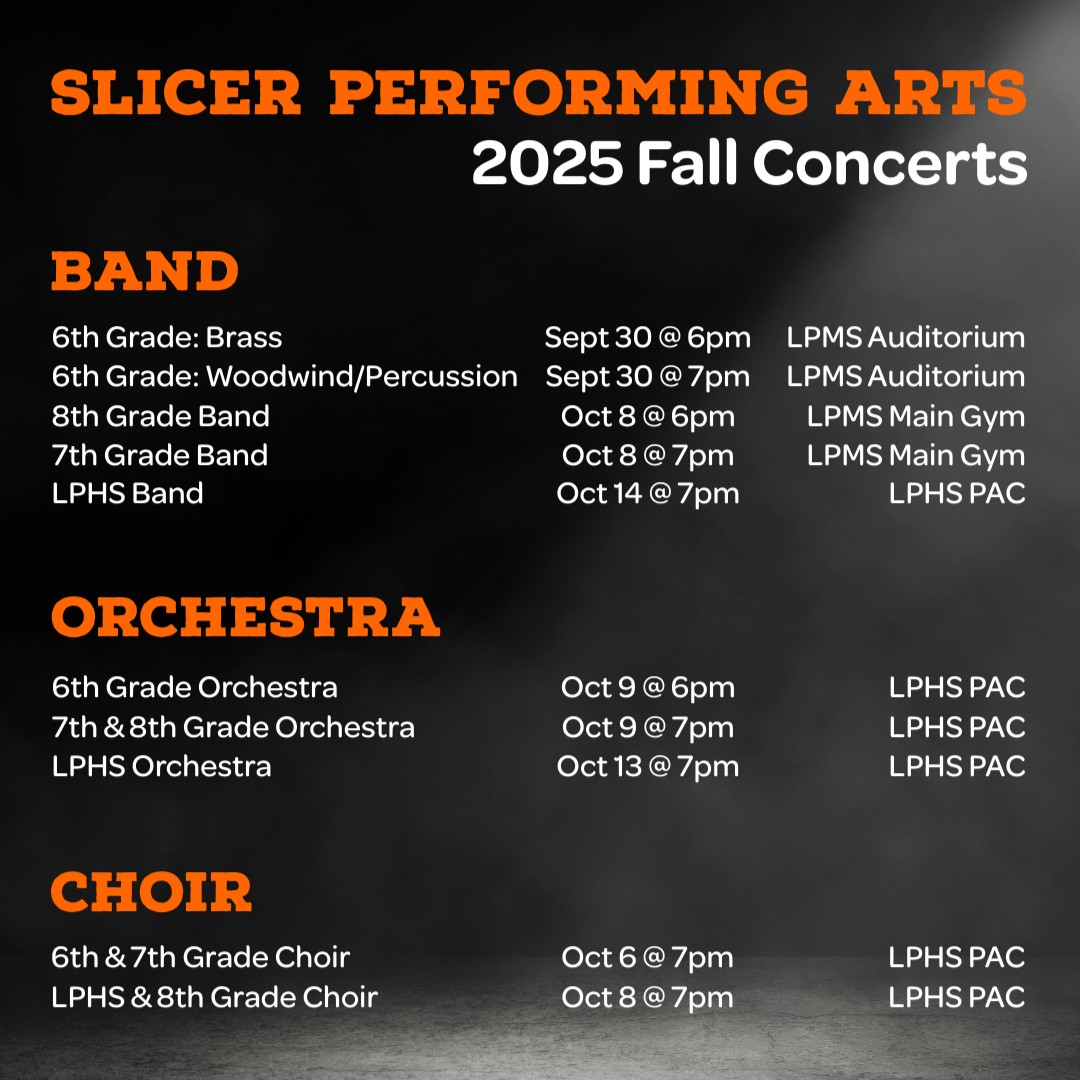 SLICER PERFORMING ARTS
2025 Fall Concerts

BAND

| | | |
|---|---|---|
| 6th Grade: Brass | Sept 30 @ 6pm | LPMS Auditorium |
| 6th Grade: Woodwind/Percussion | Sept 30 @ 7pm | LPMS Auditorium |
| 8th Grade Band | Oct 8 @ 6pm | LPMS Main Gym |
| 7th Grade Band | Oct 8 @ 7pm | LPMS Main Gym |
| LPHS Band | Oct 14 @ 7pm | LPHS PAC |

ORCHESTRA

| | | |
|---|---|---|
| 6th Grade Orchestra | Oct 9 @ 6pm | LPHS PAC |
| 7th & 8th Grade Orchestra | Oct 9 @ 7pm | LPHS PAC |
| LPHS Orchestra | Oct 13 @ 7pm | LPHS PAC |

CHOIR

| | | |
|---|---|---|
| 6th & 7th Grade Choir | Oct 6 @ 7pm | LPHS PAC |
| LPHS & 8th Grade Choir | Oct 8 @ 7pm | LPHS PAC |